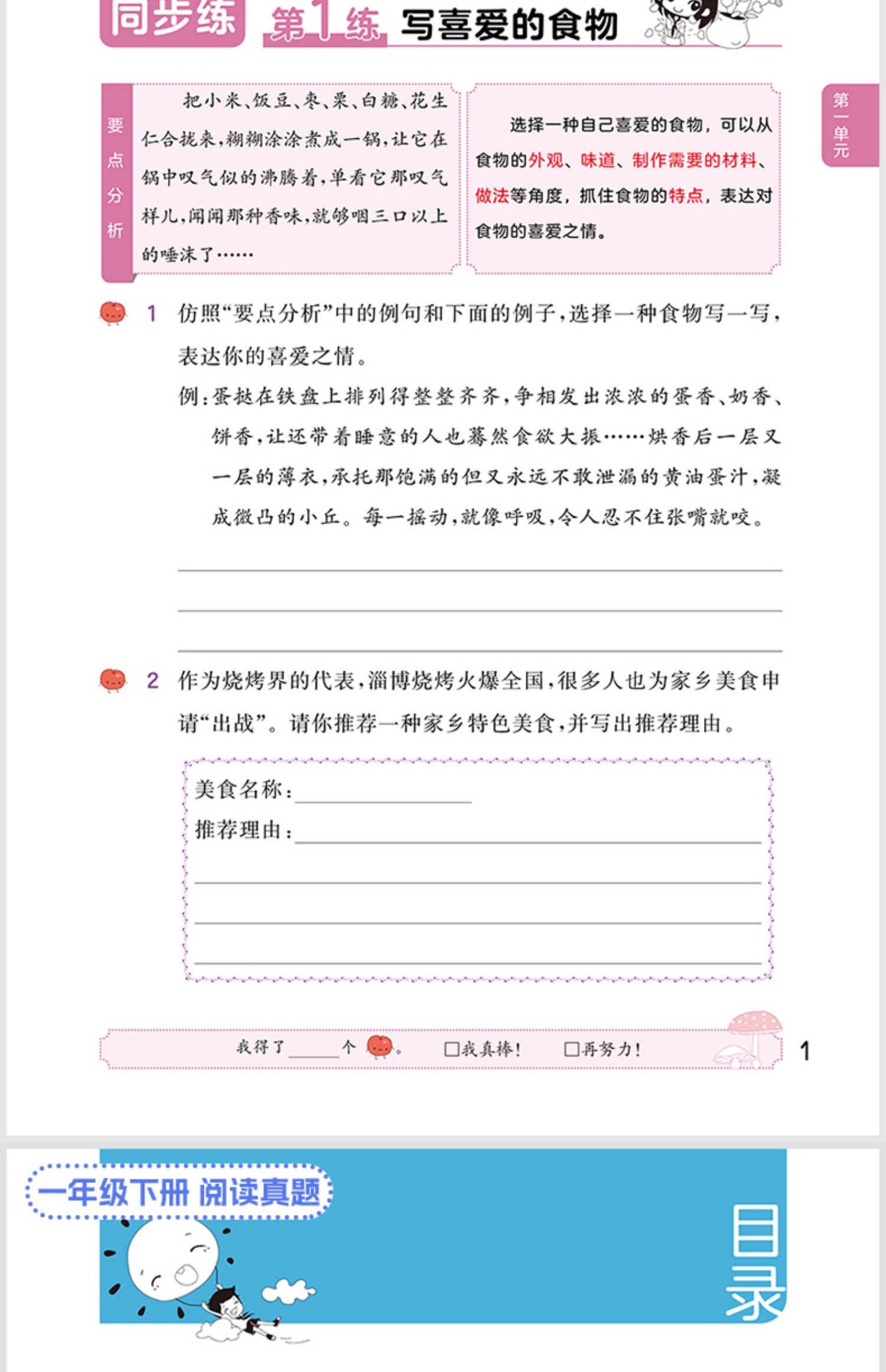 同步练 第1练 写喜爱的食物

第一单元

要点分析

把小米、饭豆、枣、栗、白糖、花生仁合拢来,糊糊涂涂煮成一锅,让它在锅中叹气似的沸腾着,单看它那叹气样儿,闻闻那种香味,就够咽三口以上的唾沫了……

选择一种自己喜爱的食物，可以从食物的外观、味道、制作需要的材料、做法等角度，抓住食物的特点，表达对食物的喜爱之情。

1 仿照“要点分析”中的例句和下面的例子,选择一种食物写一写,表达你的喜爱之情。

例:蛋挞在铁盘上排列得整整齐齐,争相发出浓浓的蛋香、奶香、饼香,让还带着睡意的人也蓦然食欲大振……烘香后一层又一层的薄衣,承托那饱满的但又永远不敢泄漏的黄油蛋汁,凝成微凸的小丘。每一摇动,就像呼吸,令人忍不住张嘴就咬。

2 作为烧烤界的代表,淄博烧烤火爆全国,很多人也为家乡美食申请“出战”。请你推荐一种家乡特色美食,并写出推荐理由。

美食名称:
推荐理由:

我得了______个。 □我真棒! □再努力!

1

一年级下册 阅读真题

目录